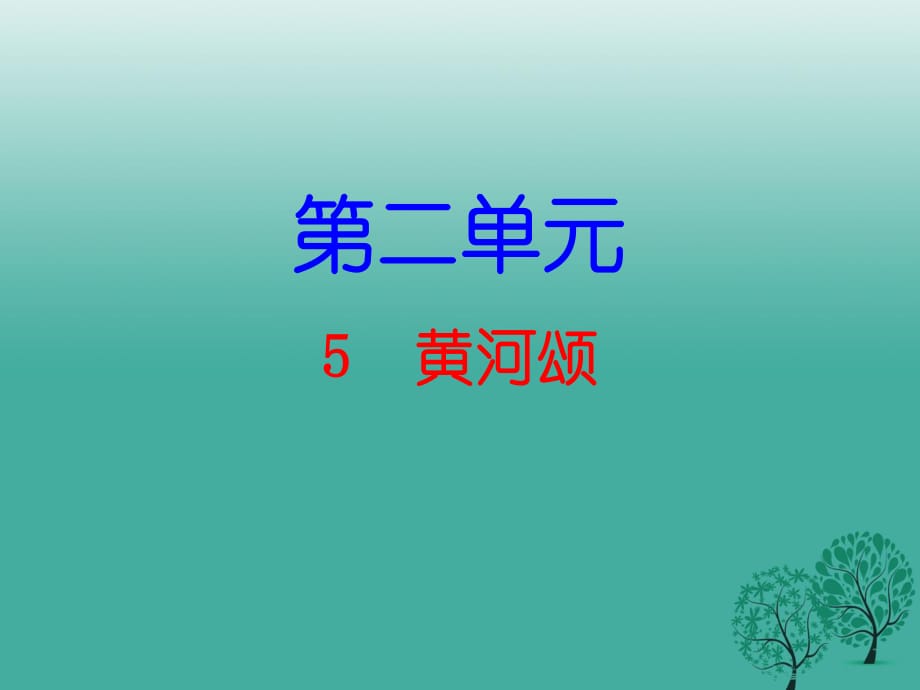 第二单元

5　黄河颂